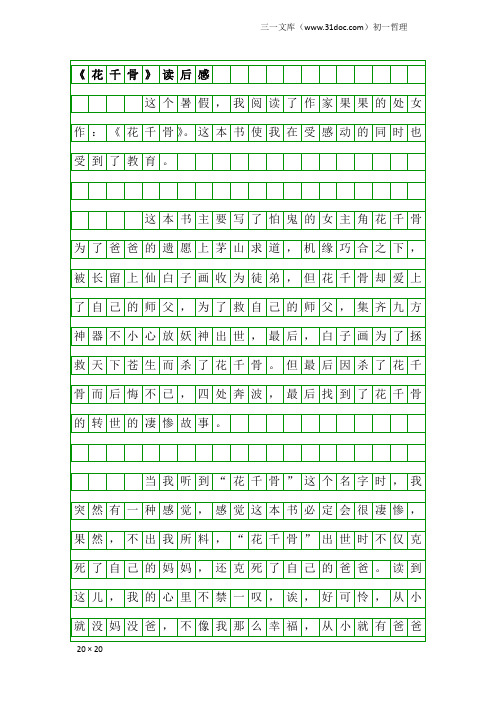 三一文库（www.31doc.com）初一哲理

《花千骨》读后感

这个暑假，我阅读了作家果果的处女作：《花千骨》。这本书使我在受感动的同时也受到了教育。

这本书主要写了怕鬼的女主角花千骨为了爸爸的遗愿上茅山求道，机缘巧合之下，被长留上仙白子画收为徒弟，但花千骨却爱上了自己的师父，为了救自己的师父，集齐九方神器不小心放妖神出世，最后，白子画为了拯救天下苍生而杀了花千骨。但最后因杀了花千骨而后悔不已，四处奔波，最后找到了花千骨的转世的凄惨故事。

当我听到“花千骨”这个名字时，我突然有一种感觉，感觉这本书必定会很凄惨，果然，不出我所料，“花千骨”出世时不仅克死了自己的妈妈，还克死了自己的爸爸。读到这儿，我的心里不禁一叹，诶，好可怜，从小就没妈没爸，不像我那么幸福，从小就有爸爸

20×20